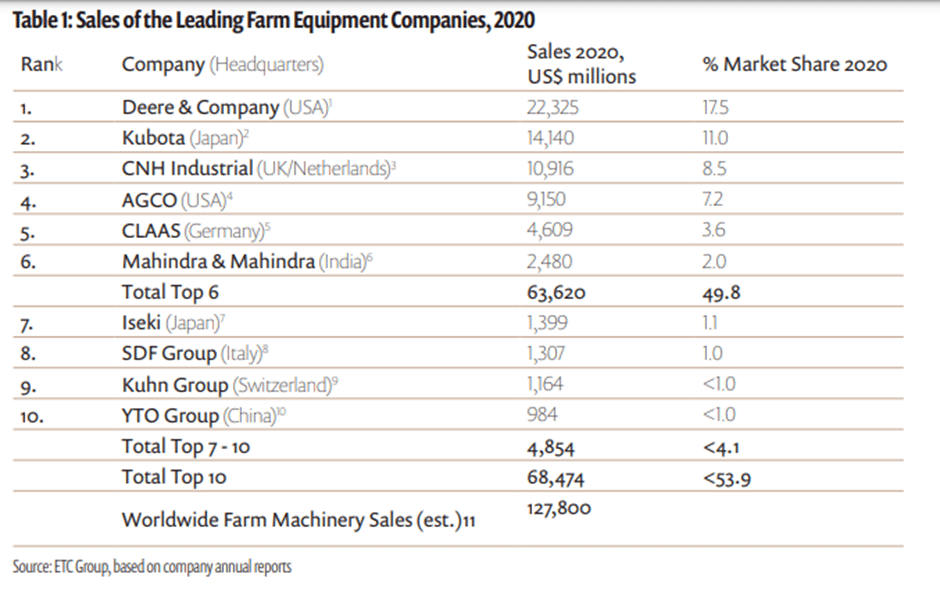 Table 1: Sales of the Leading Farm Equipment Companies, 2020

| Rank | Company (Headquarters) | Sales 2020, US$ millions | % Market Share 2020 |
|---|---|---|---|
| 1. | Deere & Company (USA)$^{1}$ | 22,325 | 17.5 |
| 2. | Kubota (Japan)$^{2}$ | 14,140 | 11.0 |
| 3. | CNH Industrial (UK/Netherlands)$^{3}$ | 10,916 | 8.5 |
| 4. | AGCO (USA)$^{4}$ | 9,150 | 7.2 |
| 5. | CLAAS (Germany)$^{5}$ | 4,609 | 3.6 |
| 6. | Mahindra & Mahindra (India)$^{6}$ | 2,480 | 2.0 |
| | Total Top 6 | 63,620 | 49.8 |
| 7. | Iseki (Japan)$^{7}$ | 1,399 | 1.1 |
| 8. | SDF Group (Italy)$^{8}$ | 1,307 | 1.0 |
| 9. | Kuhn Group (Switzerland)$^{9}$ | 1,164 | <1.0 |
| 10. | YTO Group (China)$^{10}$ | 984 | <1.0 |
| | Total Top 7 - 10 | 4,854 | <4.1 |
| | Total Top 10 | 68,474 | <53.9 |
| | Worldwide Farm Machinery Sales (est.)11 | 127,800 | |

Source: ETC Group, based on company annual reports